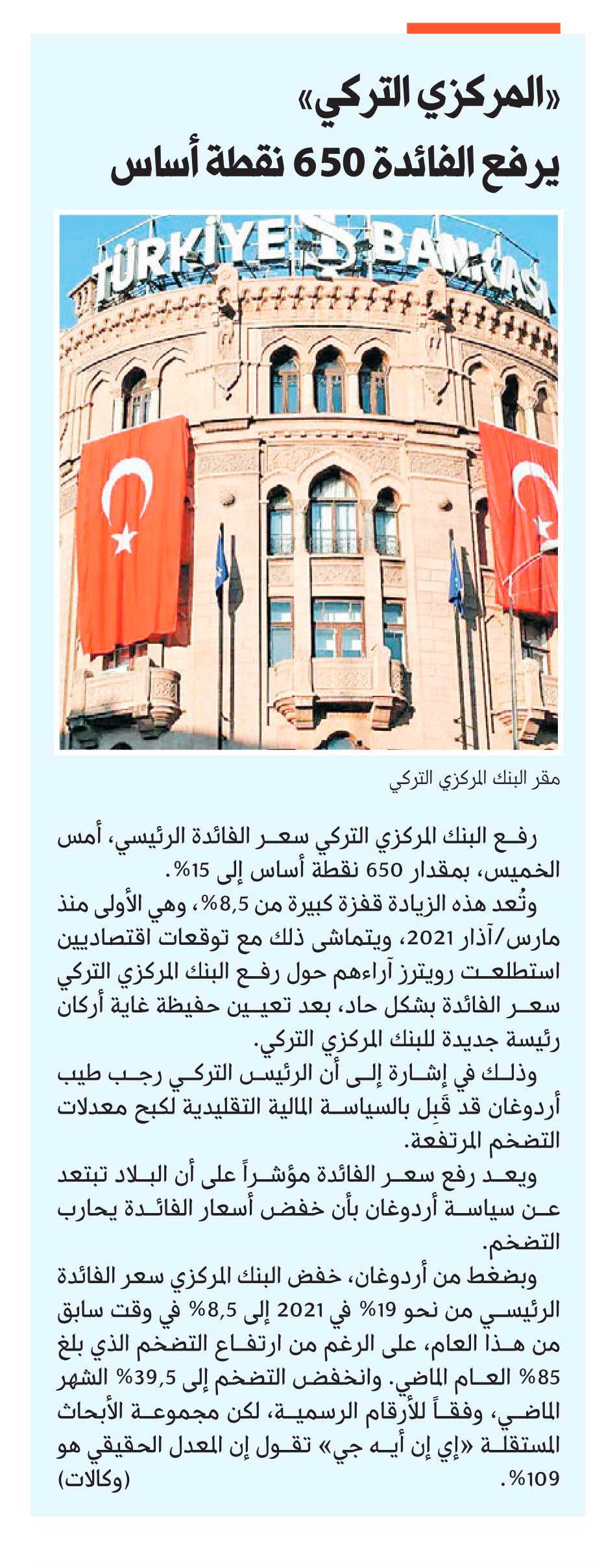 «المركزي التركي»
يرفع الفائدة 650 نقطة أساس

TÜRKİYE BANKASI

مقر البنك المركزي التركي

رفع البنك المركزي التركي سعر الفائدة الرئيسي، أمس الخميس، بمقدار 650 نقطة أساس إلى 15%.

وتُعد هذه الزيادة قفزة كبيرة من 8,5%، وهي الأولى منذ مارس/آذار 2021، ويتماشى ذلك مع توقعات اقتصاديين استطلعت رويترز آراءهم حول رفع البنك المركزي التركي سعر الفائدة بشكل حاد، بعد تعيين حفيظة غاية أركان رئيسة جديدة للبنك المركزي التركي.

وذلك في إشارة إلى أن الرئيس التركي رجب طيب أردوغان قد قَبِل بالسياسة المالية التقليدية لكبح معدلات التضخم المرتفعة.

ويعد رفع سعر الفائدة مؤشراً على أن البلاد تبتعد عن سياسة أردوغان بأن خفض أسعار الفائدة يحارب التضخم.

وبضغط من أردوغان، خفض البنك المركزي سعر الفائدة الرئيسي من نحو 19% في 2021 إلى 8,5% في وقت سابق من هذا العام، على الرغم من ارتفاع التضخم الذي بلغ 85% العام الماضي. وانخفض التضخم إلى 39,5% الشهر الماضي، وفقاً للأرقام الرسمية، لكن مجموعة الأبحاث المستقلة «إي إن أيه جي» تقول إن المعدل الحقيقي هو 109%. (وكالات)